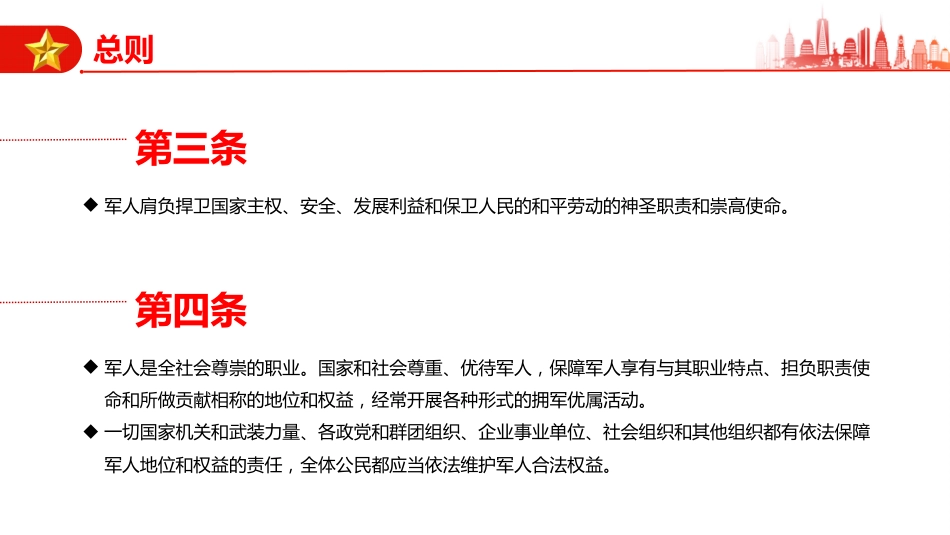 总则

第三条

◆ 军人肩负捍卫国家主权、安全、发展利益和保卫人民的和平劳动的神圣职责和崇高使命。

第四条

◆ 军人是全社会尊崇的职业。国家和社会尊重、优待军人，保障军人享有与其职业特点、担负职责使命和所做贡献相称的地位和权益，经常开展各种形式的拥军优属活动。

◆ 一切国家机关和武装力量、各政党和群团组织、企业事业单位、社会组织和其他组织都有依法保障军人地位和权益的责任，全体公民都应当依法维护军人合法权益。